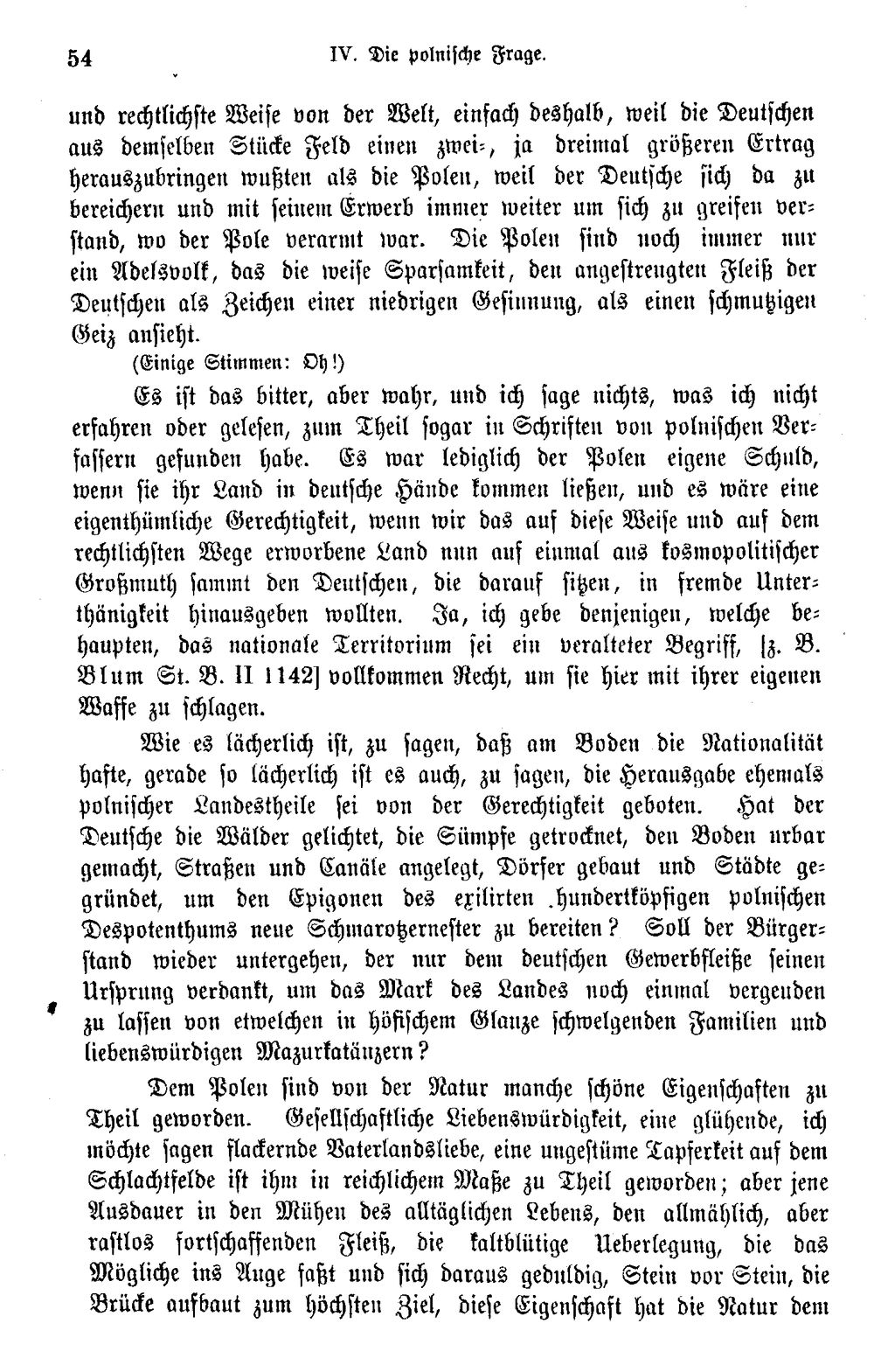 54 IV. Die polnische Frage.

und rechtlichste Weise von der Welt, einfach deshalb, weil die Deutschen aus demselben Stücke Feld einen zwei-, ja dreimal größeren Ertrag herauszubringen wußten als die Polen, weil der Deutsche sich da zu bereichern und mit seinem Erwerb immer weiter um sich zu greifen verstand, wo der Pole verarmt war. Die Polen sind noch immer nur ein Adelsvolk, das die weise Sparsamkeit, den angestrengten Fleiß der Deutschen als Zeichen einer niedrigen Gesinnung, als einen schmutzigen Geiz ansieht.

(Einige Stimmen: Oh!)

Es ist das bitter, aber wahr, und ich sage nichts, was ich nicht erfahren oder gelesen, zum Theil sogar in Schriften von polnischen Verfassern gefunden habe. Es war lediglich der Polen eigene Schuld, wenn sie ihr Land in deutsche Hände kommen ließen, und es wäre eine eigenthümliche Gerechtigkeit, wenn wir das auf diese Weise und auf dem rechtlichsten Wege erworbene Land nun auf einmal aus kosmopolitischer Großmuth sammt den Deutschen, die darauf sitzen, in fremde Unterthänigkeit hinausgeben wollten. Ja, ich gebe denjenigen, welche behaupten, das nationale Territorium sei ein veralteter Begriff, [z. B. Blum St. B. II 1142] vollkommen Recht, um sie hier mit ihrer eigenen Waffe zu schlagen.

Wie es lächerlich ist, zu sagen, daß am Boden die Nationalität hafte, gerade so lächerlich ist es auch, zu sagen, die Herausgabe ehemals polnischer Landestheile sei von der Gerechtigkeit geboten. Hat der Deutsche die Wälder gelichtet, die Sümpfe getrocknet, den Boden urbar gemacht, Straßen und Canäle angelegt, Dörfer gebaut und Städte gegründet, um den Epigonen des exilirten hundertköpfigen polnischen Despotenthums neue Schmarotzernester zu bereiten? Soll der Bürgerstand wieder untergehen, der nur dem deutschen Gewerbfleiße seinen Ursprung verdankt, um das Mark des Landes noch einmal vergeuden zu lassen von etwelchen in höfischem Glanze schwelgenden Familien und liebenswürdigen Mazurkatänzern?

Dem Polen sind von der Natur manche schöne Eigenschaften zu Theil geworden. Gesellschaftliche Liebenswürdigkeit, eine glühende, ich möchte sagen flackernde Vaterlandsliebe, eine ungestüme Tapferkeit auf dem Schlachtfelde ist ihm in reichlichem Maße zu Theil geworden; aber jene Ausdauer in den Mühen des alltäglichen Lebens, den allmählich, aber rastlos fortschaffenden Fleiß, die kaltblütige Ueberlegung, die das Mögliche ins Auge faßt und sich daraus geduldig, Stein vor Stein, die Brücke aufbaut zum höchsten Ziel, diese Eigenschaft hat die Natur dem